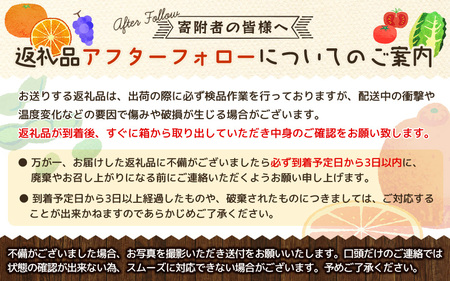 After Follow
寄附者の皆様へ

返礼品アフターフォローについてのご案内

お送りする返礼品は、出荷の際に必ず検品作業を行っておりますが、配送中の衝撃や温度変化などの要因で傷みや破損が生じる場合がございます。
返礼品が到着後、すぐに箱から取り出していただき中身のご確認をお願い致します。

● 万が一、お届けした返礼品に不備がございましたら必ず到着予定日から3日以内に、廃棄やお召し上がりになる前にご連絡いただくようお願い申し上げます。

● 到着予定日から3日以上経過したものや、破棄されたものにつきましては、ご対応することが出来かねますのであらかじめご了承ください。

不備がございました場合、お写真を撮影いただき送付をお願いいたします。口頭だけのご連絡では状態の確認が出来ない為、スムーズに対応できない場合がございます。予めご了承ください。